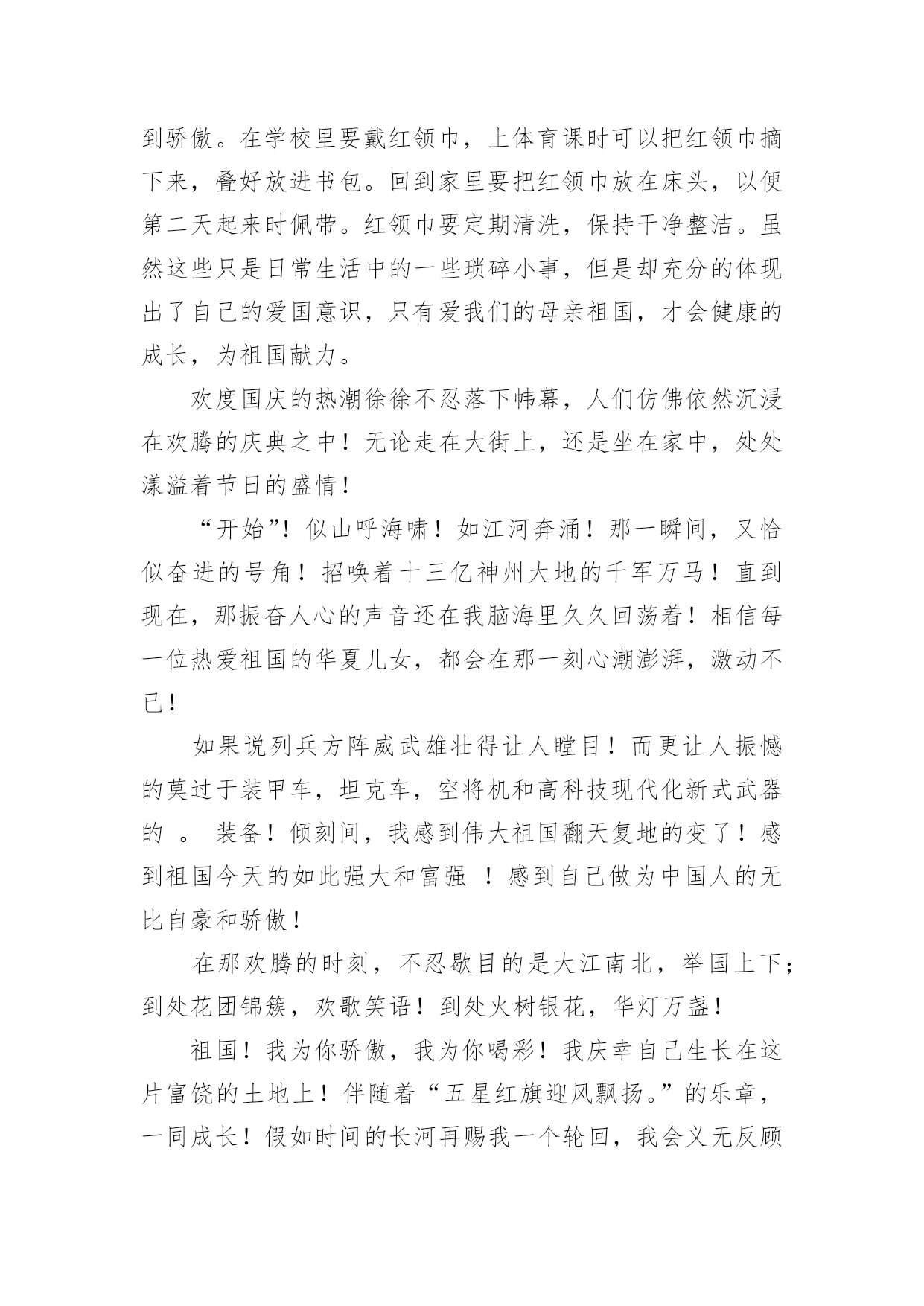 到骄傲。在学校里要戴红领巾，上体育课时可以把红领巾摘下来，叠好放进书包。回到家里要把红领巾放在床头，以便第二天起来时佩带。红领巾要定期清洗，保持干净整洁。虽然这些只是日常生活中的一些琐碎小事，但是却充分的体现出了自己的爱国意识，只有爱我们的母亲祖国，才会健康的成长，为祖国献力。

欢度国庆的热潮徐徐不忍落下帏幕，人们仿佛依然沉浸在欢腾的庆典之中！无论走在大街上，还是坐在家中，处处漾溢着节日的盛情！

“开始”！似山呼海啸！如江河奔涌！那一瞬间，又恰似奋进的号角！招唤着十三亿神州大地的千军万马！直到现在，那振奋人心的声音还在我脑海里久久回荡着！相信每一位热爱祖国的华夏儿女，都会在那一刻心潮澎湃，激动不已！

如果说列兵方阵威武雄壮得让人瞠目！而更让人振憾的莫过于装甲车，坦克车，空将机和高科技现代化新式武器的 。 装备！倾刻间，我感到伟大祖国翻天复地的变了！感到祖国今天的如此强大和富强 ！感到自己做为中国人的无比自豪和骄傲！

在那欢腾的时刻，不忍歇目的是大江南北，举国上下；到处花团锦簇，欢歌笑语！到处火树银花，华灯万盏！

祖国！我为你骄傲，我为你喝彩！我庆幸自己生长在这片富饶的土地上！伴随着“五星红旗迎风飘扬。”的乐章，一同成长！假如时间的长河再赐我一个轮回，我会义无反顾